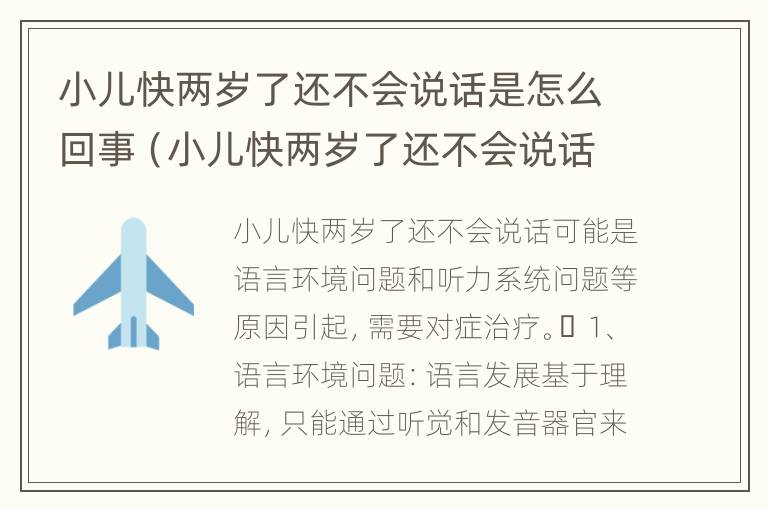 小儿快两岁了还不会说话是怎么回事（小儿快两岁了还不会说话

小儿快两岁了还不会说话可能是语言环境问题和听力系统问题等原因引起，需要对症治疗。 1、语言环境问题：语言发展基于理解，只能通过听觉和发音器官来